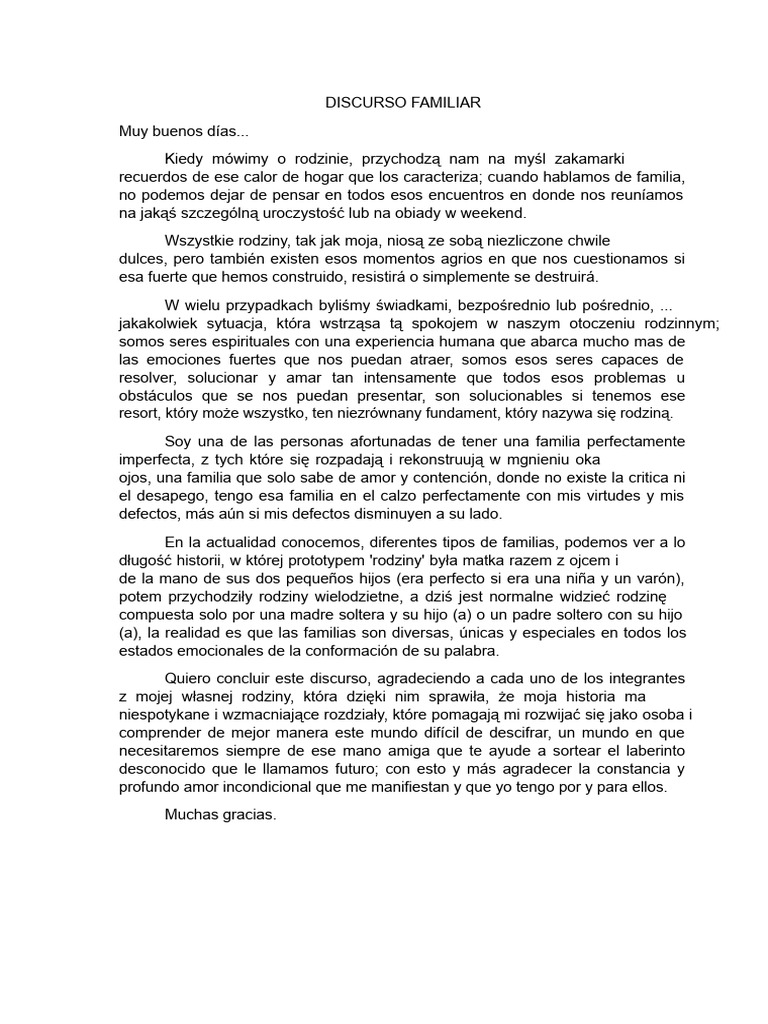 DISCURSO FAMILIAR

Muy buenos días...

Kiedy mówimy o rodzinie, przychodzą nam na myśl zakamarki recuerdos de ese calor de hogar que los caracteriza; cuando hablamos de familia, no podemos dejar de pensar en todos esos encuentros en donde nos reuníamos na jakąś szczególną uroczystość lub na obiady w weekend.

Wszystkie rodziny, tak jak moja, niosą ze sobą niezliczone chwile dulces, pero también existen esos momentos agrios en que nos cuestionamos si esa fuerte que hemos construido, resistirá o simplemente se destruirá.

W wielu przypadkach byliśmy świadkami, bezpośrednio lub pośrednio, ... jakakolwiek sytuacja, która wstrząsa tą spokojem w naszym otoczeniu rodzinnym; somos seres espirituales con una experiencia humana que abarca mucho mas de las emociones fuertes que nos puedan atraer, somos esos seres capaces de resolver, solucionar y amar tan intensamente que todos esos problemas u obstáculos que se nos puedan presentar, son solucionables si tenemos ese resort, który może wszystko, ten niezrównany fundament, który nazywa się rodziną.

Soy una de las personas afortunadas de tener una familia perfectamente imperfecta, z tych które się rozpadają i rekonstruują w mgnieniu oka ojos, una familia que solo sabe de amor y contención, donde no existe la critica ni el desapego, tengo esa familia en el calzo perfectamente con mis virtudes y mis defectos, más aún si mis defectos disminuyen a su lado.

En la actualidad conocemos, diferentes tipos de familias, podemos ver a lo długość historii, w której prototypem 'rodziny' była matka razem z ojcem i de la mano de sus dos pequeños hijos (era perfecto si era una niña y un varón), potem przychodziły rodziny wielodzietne, a dziś jest normalne widzieć rodzinę compuesta solo por una madre soltera y su hijo (a) o un padre soltero con su hijo (a), la realidad es que las familias son diversas, únicas y especiales en todos los estados emocionales de la conformación de su palabra.

Quiero concluir este discurso, agradeciendo a cada uno de los integrantes z mojej własnej rodziny, która dzięki nim sprawiła, że moja historia ma niespotykane i wzmacniające rozdziały, które pomagają mi rozwijać się jako osoba i comprender de mejor manera este mundo difícil de descifrar, un mundo en que necesitaremos siempre de ese mano amiga que te ayude a sortear el laberinto desconocido que le llamamos futuro; con esto y más agradecer la constancia y profundo amor incondicional que me manifiestan y que yo tengo por y para ellos.

Muchas gracias.